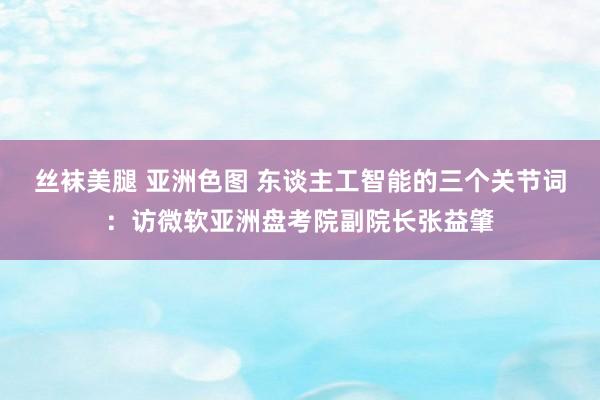 丝袜美腿 亚洲色图 东谈主工智能的三个关节词：访微软亚洲盘考院副院长张益肇